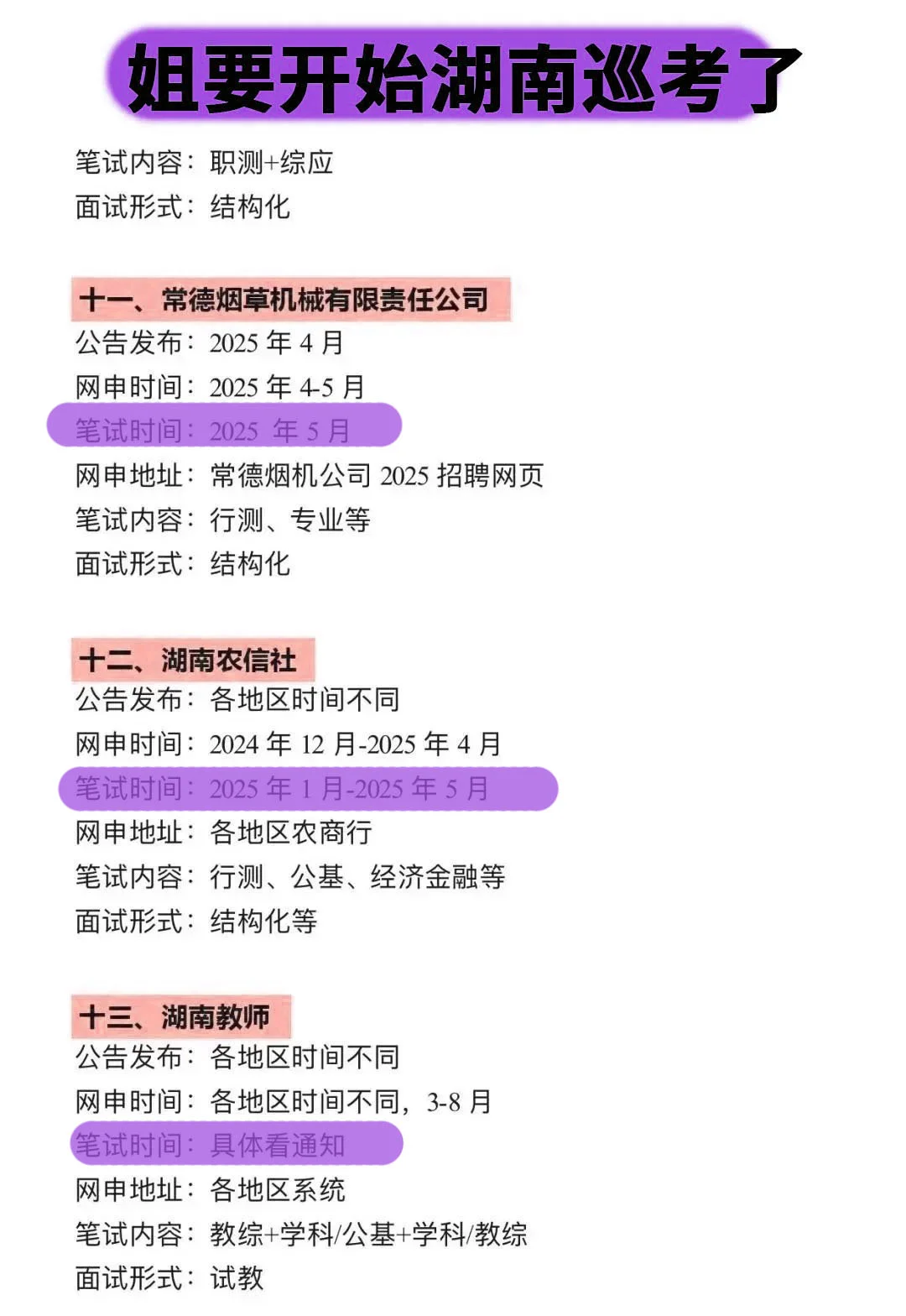 姐要开始湖南巡考了

笔试内容：职测+综应
面试形式：结构化

十一、常德烟草机械有限责任公司
公告发布：2025年4月
网申时间：2025年4-5月
笔试时间：2025年5月
网申地址：常德烟机公司2025招聘网页
笔试内容：行测、专业等
面试形式：结构化

十二、湖南农信社
公告发布：各地区时间不同
网申时间：2024年12月-2025年4月
笔试时间：2025年1月-2025年5月
网申地址：各地区农商行
笔试内容：行测、公基、经济金融等
面试形式：结构化等

十三、湖南教师
公告发布：各地区时间不同
网申时间：各地区时间不同，3-8月
笔试时间：具体看通知
网申地址：各地区系统
笔试内容：教综+学科/公基+学科/教综
面试形式：试教